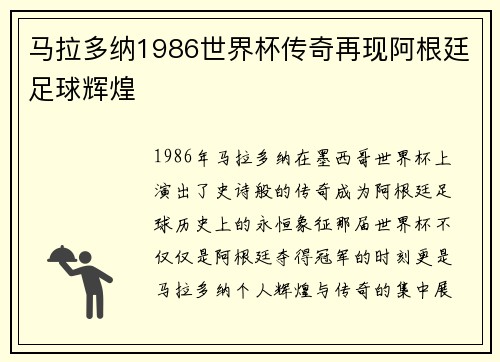 马拉多纳1986世界杯传奇再现阿根廷足球辉煌

1986年马拉多纳在墨西哥世界杯上演出了史诗般的传奇成为阿根廷足球历史上的永恒象征那届世界杯不仅仅是阿根廷夺得冠军的时刻更是马拉多纳个人辉煌与传奇的集中展